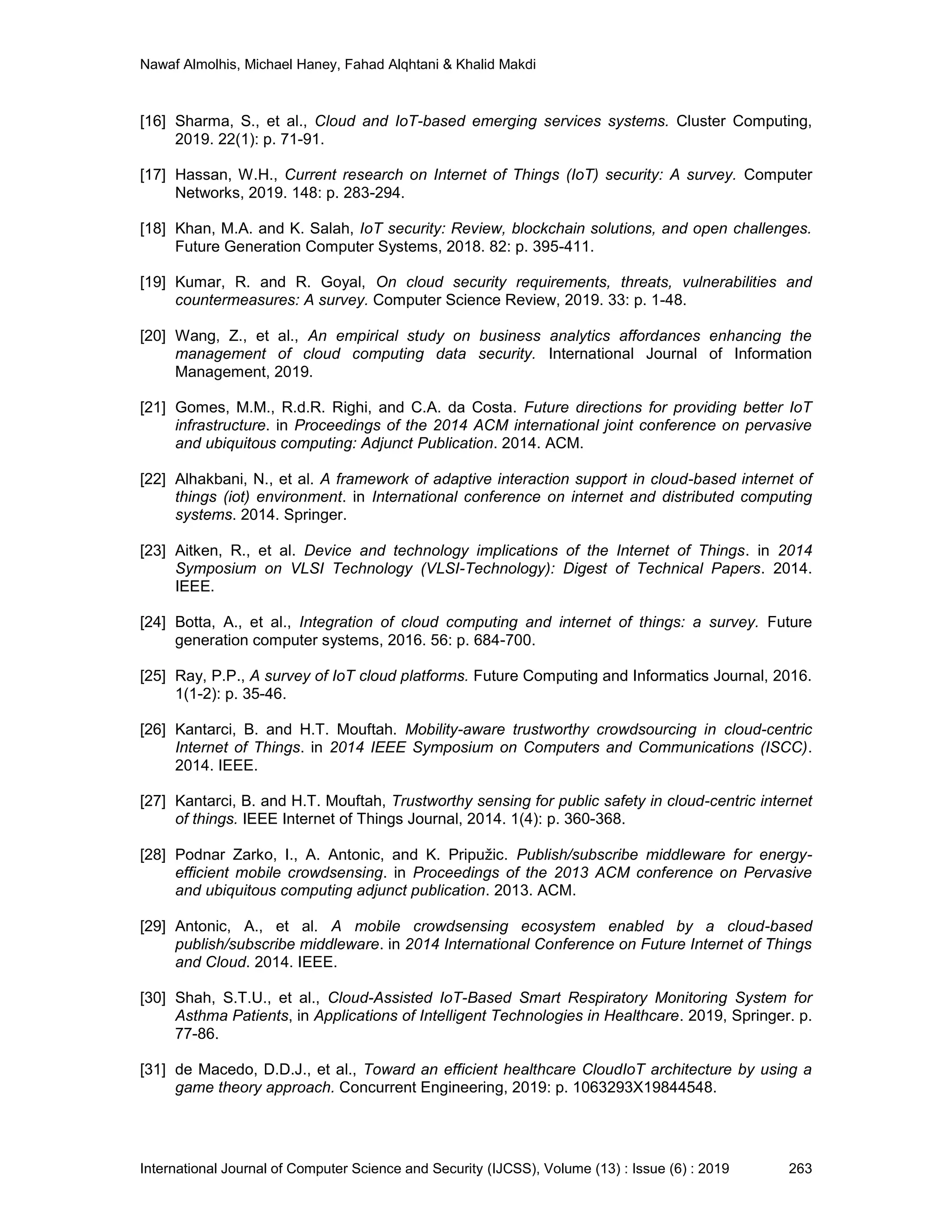 Nawaf Almolhis, Michael Haney, Fahad Alqhtani & Khalid Makdi

[16] Sharma, S., et al., Cloud and IoT-based emerging services systems. Cluster Computing, 2019. 22(1): p. 71-91.

[17] Hassan, W.H., Current research on Internet of Things (IoT) security: A survey. Computer Networks, 2019. 148: p. 283-294.

[18] Khan, M.A. and K. Salah, IoT security: Review, blockchain solutions, and open challenges. Future Generation Computer Systems, 2018. 82: p. 395-411.

[19] Kumar, R. and R. Goyal, On cloud security requirements, threats, vulnerabilities and countermeasures: A survey. Computer Science Review, 2019. 33: p. 1-48.

[20] Wang, Z., et al., An empirical study on business analytics affordances enhancing the management of cloud computing data security. International Journal of Information Management, 2019.

[21] Gomes, M.M., R.d.R. Righi, and C.A. da Costa. Future directions for providing better IoT infrastructure. in Proceedings of the 2014 ACM international joint conference on pervasive and ubiquitous computing: Adjunct Publication. 2014. ACM.

[22] Alhakbani, N., et al. A framework of adaptive interaction support in cloud-based internet of things (iot) environment. in International conference on internet and distributed computing systems. 2014. Springer.

[23] Aitken, R., et al. Device and technology implications of the Internet of Things. in 2014 Symposium on VLSI Technology (VLSI-Technology): Digest of Technical Papers. 2014. IEEE.

[24] Botta, A., et al., Integration of cloud computing and internet of things: a survey. Future generation computer systems, 2016. 56: p. 684-700.

[25] Ray, P.P., A survey of IoT cloud platforms. Future Computing and Informatics Journal, 2016. 1(1-2): p. 35-46.

[26] Kantarci, B. and H.T. Mouftah. Mobility-aware trustworthy crowdsourcing in cloud-centric Internet of Things. in 2014 IEEE Symposium on Computers and Communications (ISCC). 2014. IEEE.

[27] Kantarci, B. and H.T. Mouftah, Trustworthy sensing for public safety in cloud-centric internet of things. IEEE Internet of Things Journal, 2014. 1(4): p. 360-368.

[28] Podnar Zarko, I., A. Antonic, and K. Pripužic. Publish/subscribe middleware for energy-efficient mobile crowdsensing. in Proceedings of the 2013 ACM conference on Pervasive and ubiquitous computing adjunct publication. 2013. ACM.

[29] Antonic, A., et al. A mobile crowdsensing ecosystem enabled by a cloud-based publish/subscribe middleware. in 2014 International Conference on Future Internet of Things and Cloud. 2014. IEEE.

[30] Shah, S.T.U., et al., Cloud-Assisted IoT-Based Smart Respiratory Monitoring System for Asthma Patients, in Applications of Intelligent Technologies in Healthcare. 2019, Springer. p. 77-86.

[31] de Macedo, D.D.J., et al., Toward an efficient healthcare CloudIoT architecture by using a game theory approach. Concurrent Engineering, 2019: p. 1063293X19844548.

International Journal of Computer Science and Security (IJCSS), Volume (13) : Issue (6) : 2019 263